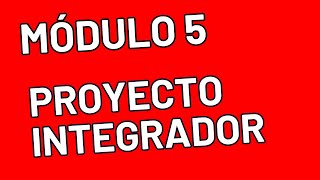 MÓDULO 5

PROYECTO INTEGRADOR